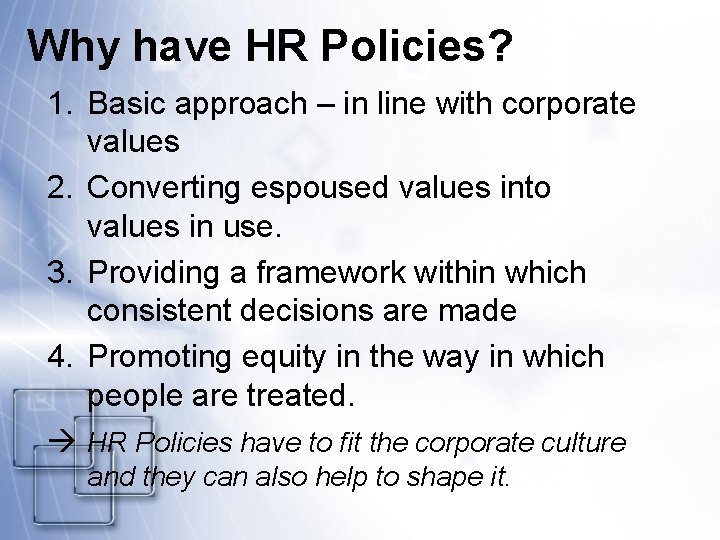 Why have HR Policies?

1. Basic approach – in line with corporate values

2. Converting espoused values into values in use.

3. Providing a framework within which consistent decisions are made

4. Promoting equity in the way in which people are treated.

→ HR Policies have to fit the corporate culture and they can also help to shape it.